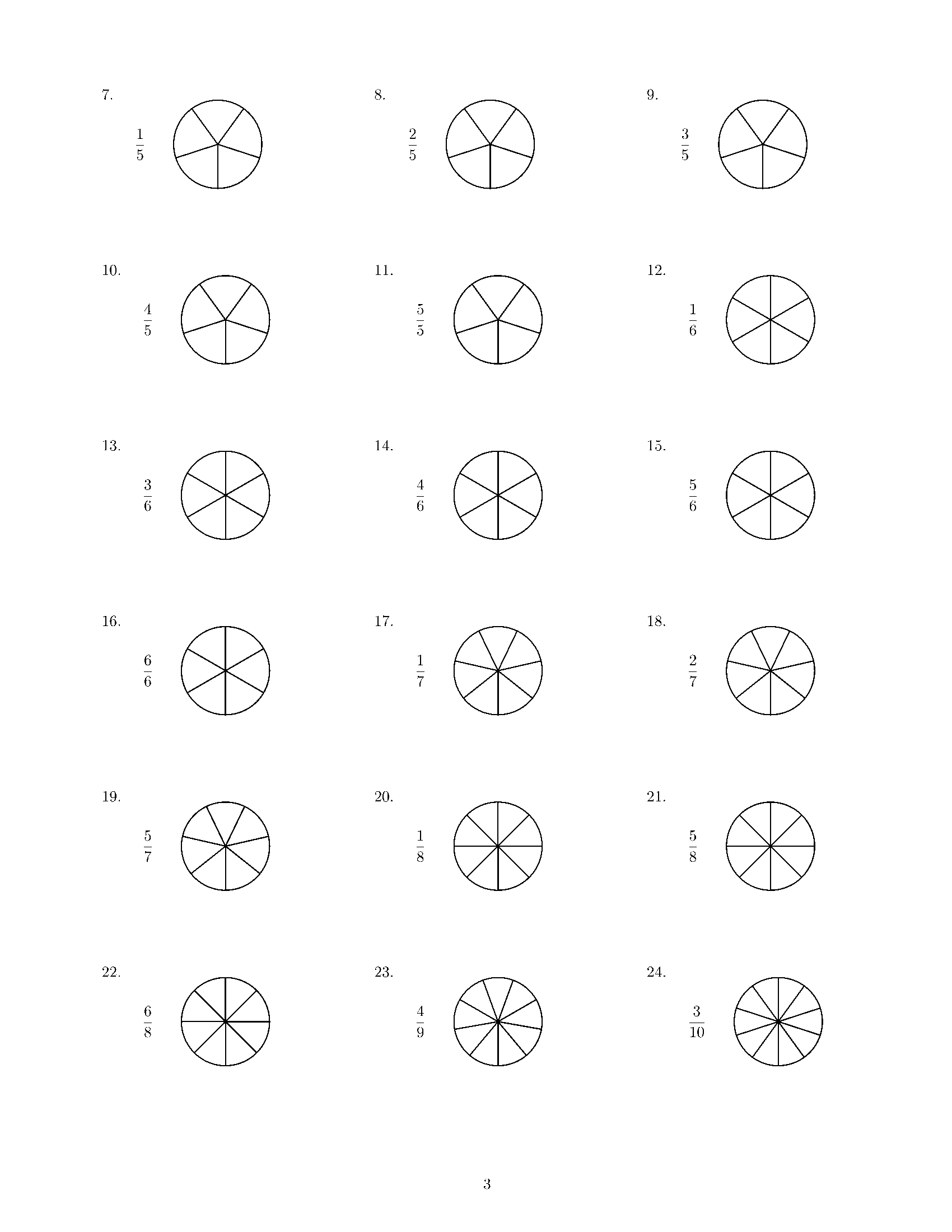 7.

$\frac{1}{5}$

8.

$\frac{2}{5}$

9.

$\frac{3}{5}$

10.

$\frac{4}{5}$

11.

$\frac{5}{5}$

12.

$\frac{1}{6}$

13.

$\frac{3}{6}$

14.

$\frac{4}{6}$

15.

$\frac{5}{6}$

16.

$\frac{6}{6}$

17.

$\frac{1}{7}$

18.

$\frac{2}{7}$

19.

$\frac{5}{7}$

20.

$\frac{1}{8}$

21.

$\frac{5}{8}$

22.

$\frac{6}{8}$

23.

$\frac{4}{9}$

24.

$\frac{3}{10}$

3